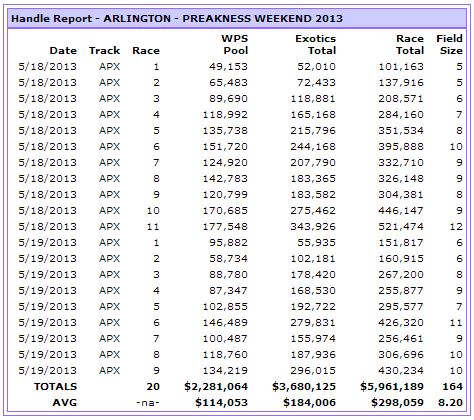 Handle Report - ARLINGTON - PREAKNESS WEEKEND 2013

| Date | Track | Race | WPS Pool | Exotics Total | Race Total | Field Size |
|---|---|---|---|---|---|---|
| 5/18/2013 | APX | 1 | 49,153 | 52,010 | 101,163 | 5 |
| 5/18/2013 | APX | 2 | 65,483 | 72,433 | 137,916 | 5 |
| 5/18/2013 | APX | 3 | 89,690 | 118,881 | 208,571 | 6 |
| 5/18/2013 | APX | 4 | 118,992 | 165,168 | 284,160 | 7 |
| 5/18/2013 | APX | 5 | 135,738 | 215,796 | 351,534 | 8 |
| 5/18/2013 | APX | 6 | 151,720 | 244,168 | 395,888 | 10 |
| 5/18/2013 | APX | 7 | 124,920 | 207,790 | 332,710 | 9 |
| 5/18/2013 | APX | 8 | 142,783 | 183,365 | 326,148 | 9 |
| 5/18/2013 | APX | 9 | 120,799 | 183,582 | 304,381 | 8 |
| 5/18/2013 | APX | 10 | 170,685 | 275,462 | 446,147 | 9 |
| 5/18/2013 | APX | 11 | 177,548 | 343,926 | 521,474 | 12 |
| 5/19/2013 | APX | 1 | 95,882 | 55,935 | 151,817 | 6 |
| 5/19/2013 | APX | 2 | 58,734 | 102,181 | 160,915 | 6 |
| 5/19/2013 | APX | 3 | 88,780 | 178,420 | 267,200 | 8 |
| 5/19/2013 | APX | 4 | 87,347 | 168,530 | 255,877 | 9 |
| 5/19/2013 | APX | 5 | 102,855 | 192,722 | 295,577 | 7 |
| 5/19/2013 | APX | 6 | 146,489 | 279,831 | 426,320 | 11 |
| 5/19/2013 | APX | 7 | 100,487 | 155,974 | 256,461 | 9 |
| 5/19/2013 | APX | 8 | 118,760 | 187,936 | 306,696 | 10 |
| 5/19/2013 | APX | 9 | 134,219 | 296,015 | 430,234 | 10 |
| TOTALS | | 20 | $2,281,064 | $3,680,125 | $5,961,189 | 164 |
| AVG | | -na- | $114,053 | $184,006 | $298,059 | 8.20 |